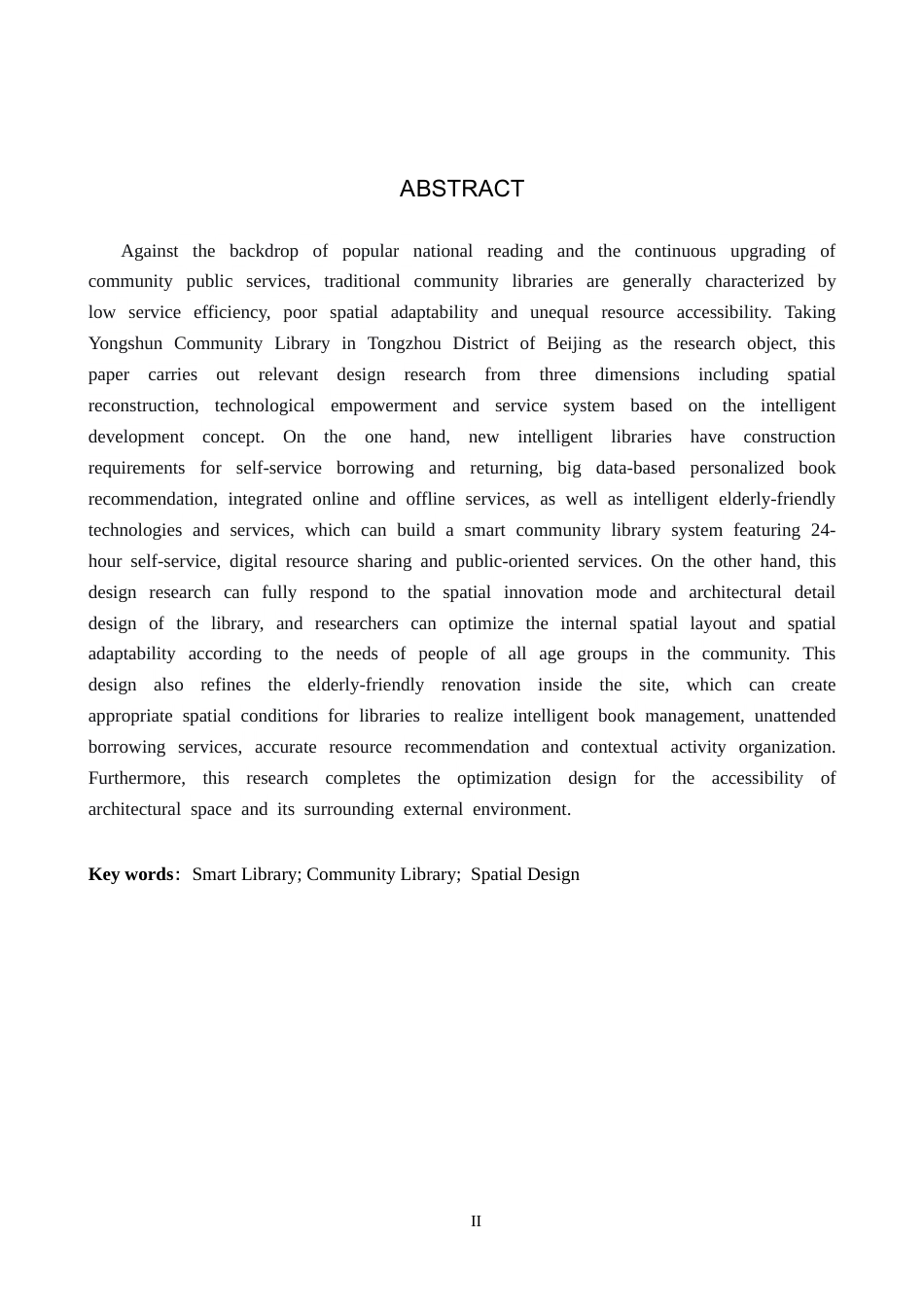 ABSTRACT

Against the backdrop of popular national reading and the continuous upgrading of community public services, traditional community libraries are generally characterized by low service efficiency, poor spatial adaptability and unequal resource accessibility. Taking Yongshun Community Library in Tongzhou District of Beijing as the research object, this paper carries out relevant design research from three dimensions including spatial reconstruction, technological empowerment and service system based on the intelligent development concept. On the one hand, new intelligent libraries have construction requirements for self-service borrowing and returning, big data-based personalized book recommendation, integrated online and offline services, as well as intelligent elderly-friendly technologies and services, which can build a smart community library system featuring 24-hour self-service, digital resource sharing and public-oriented services. On the other hand, this design research can fully respond to the spatial innovation mode and architectural detail design of the library, and researchers can optimize the internal spatial layout and spatial adaptability according to the needs of people of all age groups in the community. This design also refines the elderly-friendly renovation inside the site, which can create appropriate spatial conditions for libraries to realize intelligent book management, unattended borrowing services, accurate resource recommendation and contextual activity organization. Furthermore, this research completes the optimization design for the accessibility of architectural space and its surrounding external environment.

Key words: Smart Library; Community Library; Spatial Design

II